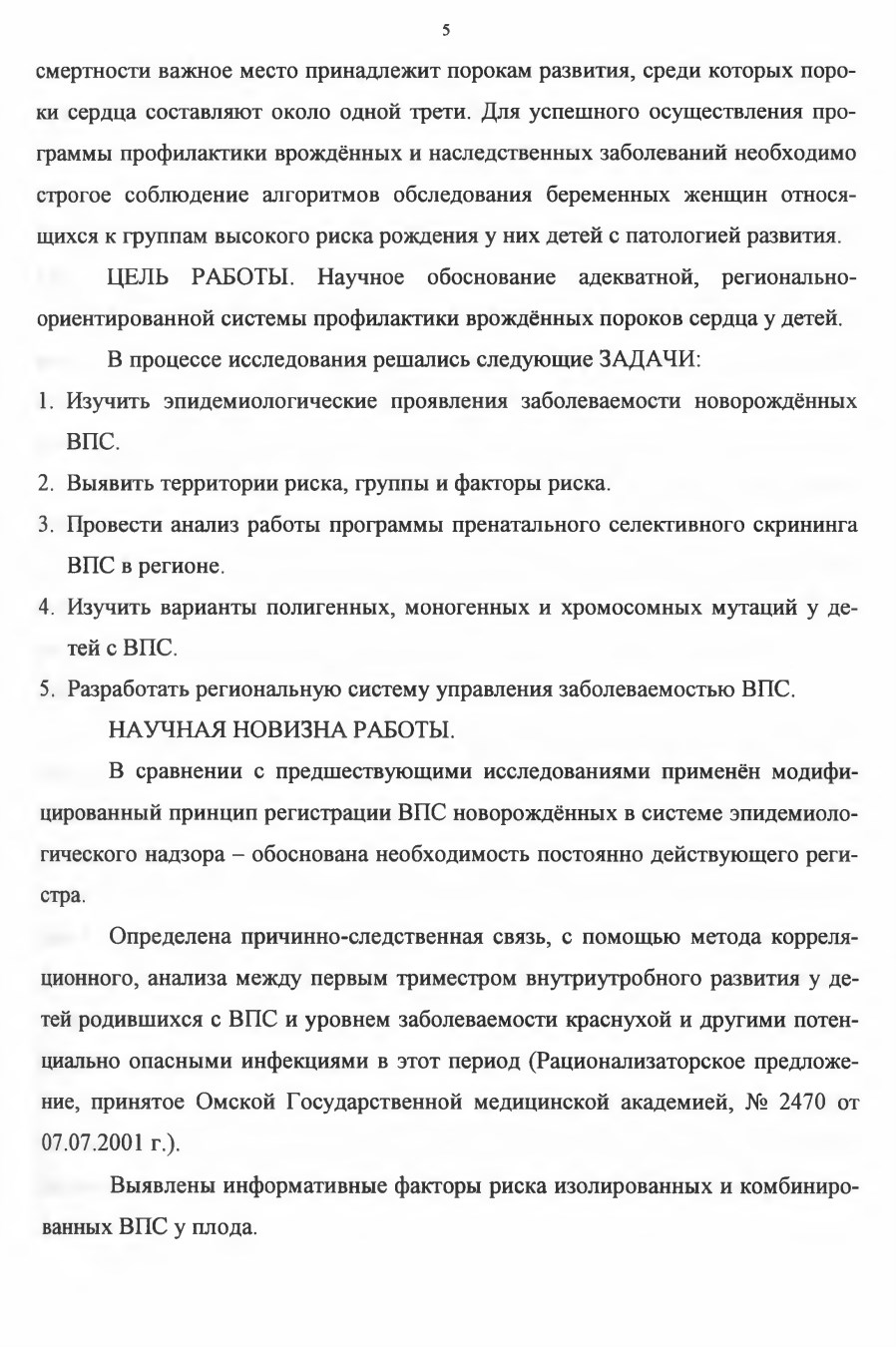 5

смертности важное место принадлежит порокам развития, среди которых пороки сердца составляют около одной трети. Для успешного осуществления программы профилактики врождённых и наследственных заболеваний необходимо строгое соблюдение алгоритмов обследования беременных женщин относящихся к группам высокого риска рождения у них детей с патологией развития.

ЦЕЛЬ РАБОТЫ. Научное обоснование адекватной, регионально-ориентированной системы профилактики врождённых пороков сердца у детей.

В процессе исследования решались следующие ЗАДАЧИ:

1. Изучить эпидемиологические проявления заболеваемости новорождённых ВПС.
2. Выявить территории риска, группы и факторы риска.
3. Провести анализ работы программы пренатального селективного скрининга ВПС в регионе.
4. Изучить варианты полигенных, моногенных и хромосомных мутаций у детей с ВПС.
5. Разработать региональную систему управления заболеваемостью ВПС.

НАУЧНАЯ НОВИЗНА РАБОТЫ.

В сравнении с предшествующими исследованиями применён модифицированный принцип регистрации ВПС новорождённых в системе эпидемиологического надзора – обоснована необходимость постоянно действующего регистра.

Определена причинно-следственная связь, с помощью метода корреляционного, анализа между первым триместром внутриутробного развития у детей родившихся с ВПС и уровнем заболеваемости краснухой и другими потенциально опасными инфекциями в этот период (Рационализаторское предложение, принятое Омской Государственной медицинской академией, № 2470 от 07.07.2001 г.).

Выявлены информативные факторы риска изолированных и комбинированных ВПС у плода.